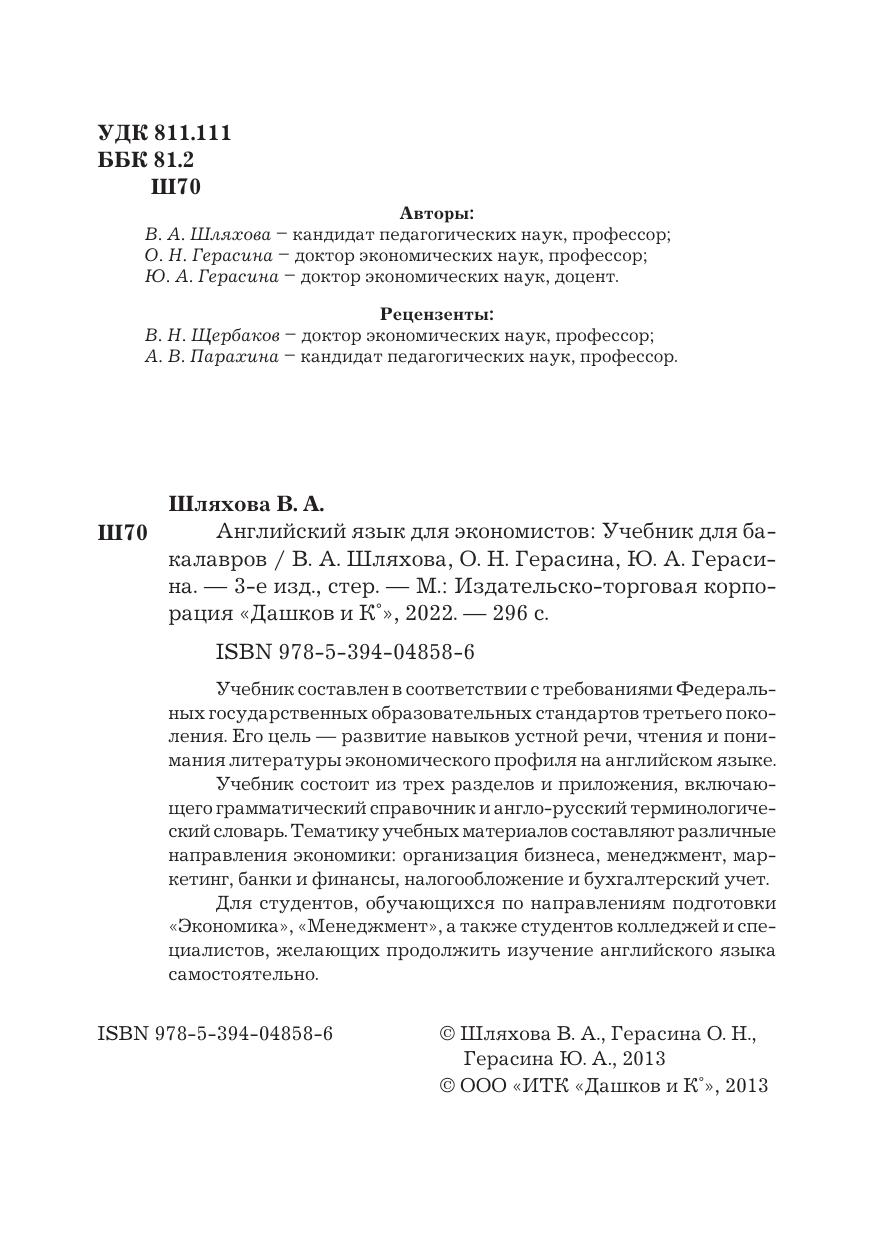 УДК 811.111
ББК 81.2
Ш70

Авторы:
В. А. Шляхова – кандидат педагогических наук, профессор;
О. Н. Герасина – доктор экономических наук, профессор;
Ю. А. Герасина – доктор экономических наук, доцент.

Рецензенты:
В. Н. Щербаков – доктор экономических наук, профессор;
А. В. Парахина – кандидат педагогических наук, профессор.

Шляхова В. А.

Ш70 Английский язык для экономистов: Учебник для бакалавров / В. А. Шляхова, О. Н. Герасина, Ю. А. Герасина. — 3-е изд., стер. — М.: Издательско-торговая корпорация «Дашков и К°», 2022. — 296 с.

ISBN 978-5-394-04858-6

Учебник составлен в соответствии с требованиями Федеральных государственных образовательных стандартов третьего поколения. Его цель — развитие навыков устной речи, чтения и понимания литературы экономического профиля на английском языке.

Учебник состоит из трех разделов и приложения, включающего грамматический справочник и англо-русский терминологический словарь. Тематику учебных материалов составляют различные направления экономики: организация бизнеса, менеджмент, маркетинг, банки и финансы, налогообложение и бухгалтерский учет.

Для студентов, обучающихся по направлениям подготовки «Экономика», «Менеджмент», а также студентов колледжей и специалистов, желающих продолжить изучение английского языка самостоятельно.

ISBN 978-5-394-04858-6

© Шляхова В. А., Герасина О. Н., Герасина Ю. А., 2013
© ООО «ИТК «Дашков и К°», 2013